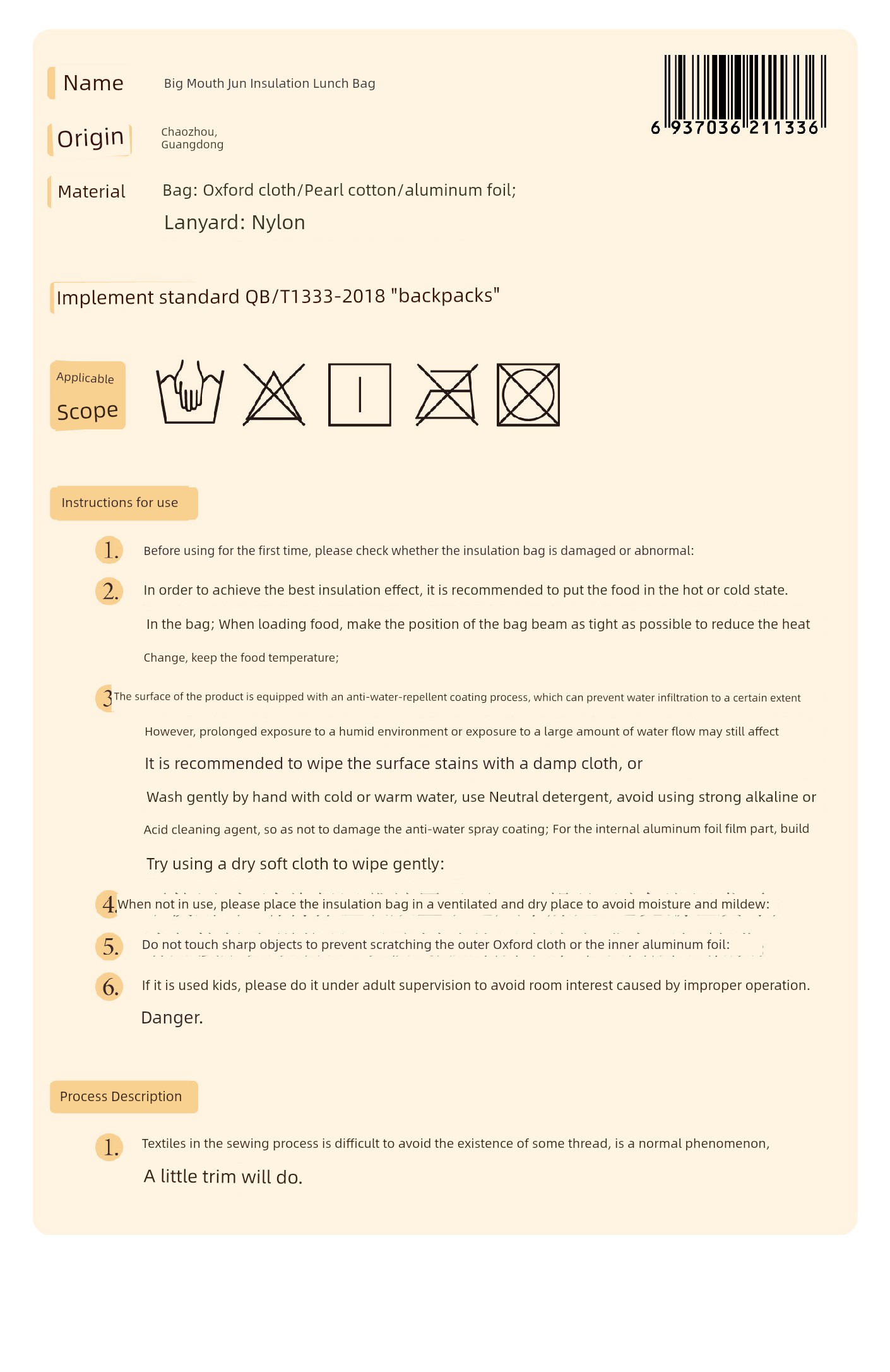 Name Big Mouth Jun Insulation Lunch Bag

6 937036 211336

Origin Chaozhou, Guangdong

Material Bag: Oxford cloth/Pearl cotton/aluminum foil;
Lanyard: Nylon

Implement standard QB/T1333-2018 "backpacks"

Applicable Scope

Instructions for use

1. Before using for the first time, please check whether the insulation bag is damaged or abnormal:

2. In order to achieve the best insulation effect, it is recommended to put the food in the hot or cold state. In the bag; When loading food, make the position of the bag beam as tight as possible to reduce the heat Change, keep the food temperature;

3 The surface of the product is equipped with an anti-water-repellent coating process, which can prevent water infiltration to a certain extent However, prolonged exposure to a humid environment or exposure to a large amount of water flow may still affect It is recommended to wipe the surface stains with a damp cloth, or Wash gently by hand with cold or warm water, use Neutral detergent, avoid using strong alkaline or Acid cleaning agent, so as not to damage the anti-water spray coating; For the internal aluminum foil film part, build Try using a dry soft cloth to wipe gently:

4. When not in use, please place the insulation bag in a ventilated and dry place to avoid moisture and mildew:

5. Do not touch sharp objects to prevent scratching the outer Oxford cloth or the inner aluminum foil:

6. If it is used kids, please do it under adult supervision to avoid room interest caused by improper operation. Danger.

Process Description

1. Textiles in the sewing process is difficult to avoid the existence of some thread, is a normal phenomenon, A little trim will do.